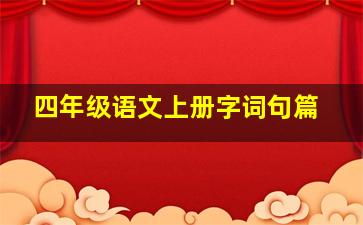 四年级语文上册字词句篇